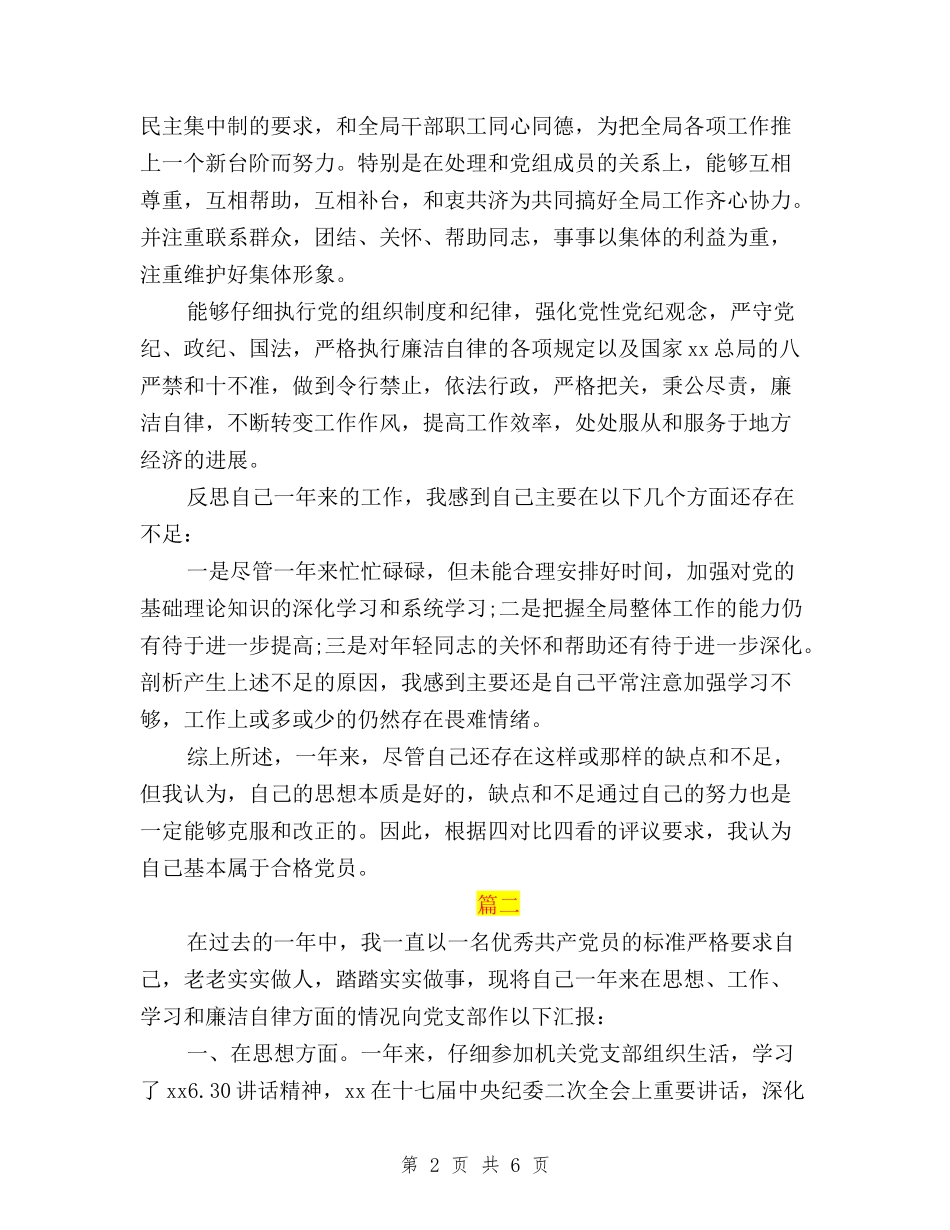 民主集中制的要求，和全局干部职工同心同德，为把全局各项工作推上一个新台阶而努力。特别是在处理和党组成员的关系上，能够互相尊重，互相帮助，互相补台，和衷共济为共同搞好全局工作齐心协力。并注重联系群众，团结、关怀、帮助同志，事事以集体的利益为重，注重维护好集体形象。

能够仔细执行党的组织制度和纪律，强化党性党纪观念，严守党纪、政纪、国法，严格执行廉洁自律的各项规定以及国家xx总局的八严禁和十不准，做到令行禁止，依法行政，严格把关，秉公尽责，廉洁自律，不断转变工作作风，提高工作效率，处处服从和服务于地方经济的进展。

反思自己一年来的工作，我感到自己主要在以下几个方面还存在不足：

一是尽管一年来忙忙碌碌，但未能合理安排好时间，加强对党的基础理论知识的深化学习和系统学习;二是把握全局整体工作的能力仍有待于进一步提高;三是对年轻同志的关怀和帮助还有待于进一步深化。剖析产生上述不足的原因，我感到主要还是自己平常注意加强学习不够，工作上或多或少的仍然存在畏难情绪。

综上所述，一年来，尽管自己还存在这样或那样的缺点和不足，但我认为，自己的思想本质是好的，缺点和不足通过自己的努力也是一定能够克服和改正的。因此，根据四对比四看的评议要求，我认为自己基本属于合格党员。

篇二

在过去的一年中，我一直以一名优秀共产党员的标准严格要求自己，老老实实做人，踏踏实实做事，现将自己一年来在思想、工作、学习和廉洁自律方面的情况向党支部作以下汇报：

一、在思想方面。一年来，仔细参加机关党支部组织生活，学习了xx6.30讲话精神，xx在十七届中央纪委二次全会上重要讲话，深化

第 2 页 共 6 页